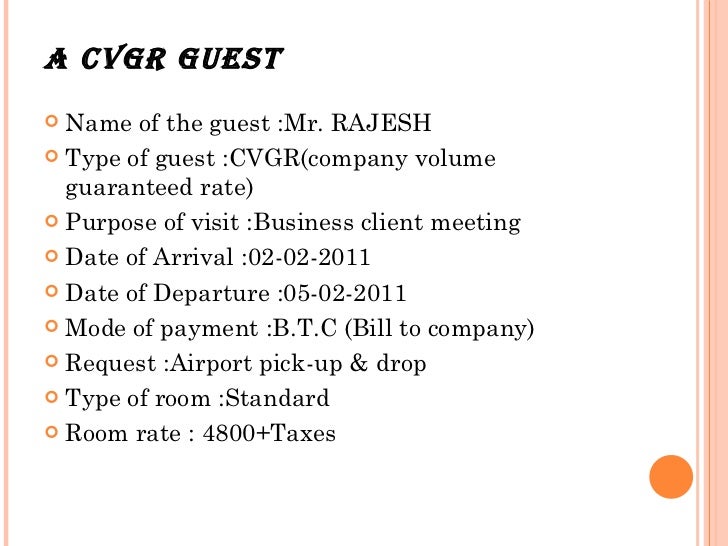 A CVGR GUEST

Name of the guest :Mr. RAJESH
Type of guest :CVGR(company volume guaranteed rate)
Purpose of visit :Business client meeting
Date of Arrival :02-02-2011
Date of Departure :05-02-2011
Mode of payment :B.T.C (Bill to company)
Request :Airport pick-up & drop
Type of room :Standard
Room rate : 4800+Taxes